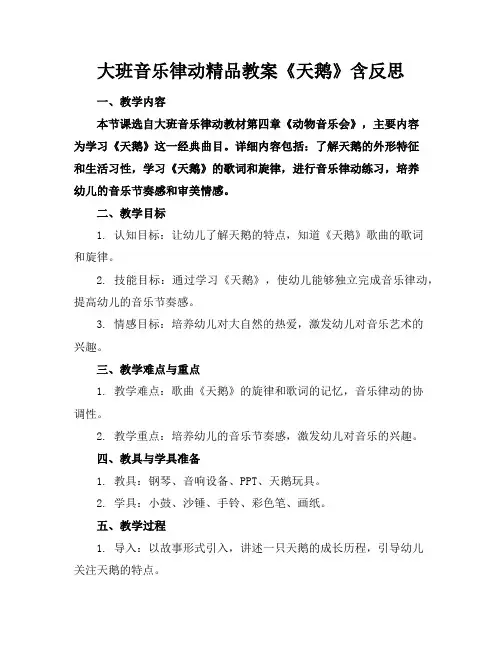 大班音乐律动精品教案《天鹅》含反思

一、教学内容

本节课选自大班音乐律动教材第四章《动物音乐会》，主要内容为学习《天鹅》这一经典曲目。详细内容包括：了解天鹅的外形特征和生活习性，学习《天鹅》的歌词和旋律，进行音乐律动练习，培养幼儿的音乐节奏感和审美情感。

二、教学目标

1. 认知目标：让幼儿了解天鹅的特点，知道《天鹅》歌曲的歌词和旋律。

2. 技能目标：通过学习《天鹅》，使幼儿能够独立完成音乐律动，提高幼儿的音乐节奏感。

3. 情感目标：培养幼儿对大自然的热爱，激发幼儿对音乐艺术的兴趣。

三、教学难点与重点

1. 教学难点：歌曲《天鹅》的旋律和歌词的记忆，音乐律动的协调性。

2. 教学重点：培养幼儿的音乐节奏感，激发幼儿对音乐的兴趣。

四、教具与学具准备

1. 教具：钢琴、音响设备、PPT、天鹅玩具。

2. 学具：小鼓、沙锤、手铃、彩色笔、画纸。

五、教学过程

1. 导入：以故事形式引入，讲述一只天鹅的成长历程，引导幼儿关注天鹅的特点。